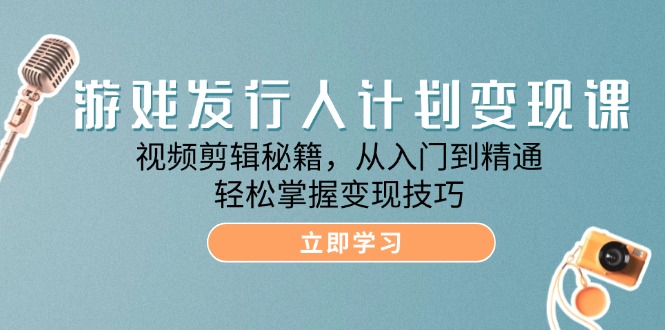 游戏发行人计划变现课

视频剪辑秘籍，从入门到精通
轻松掌握变现技巧

立即学习